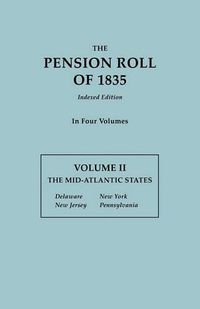 THE
PENSION ROLL
OF 1835

Indexed Edition

In Four Volumes

VOLUME II
THE MID-ATLANTIC STATES

Delaware
New Jersey

New York
Pennsylvania